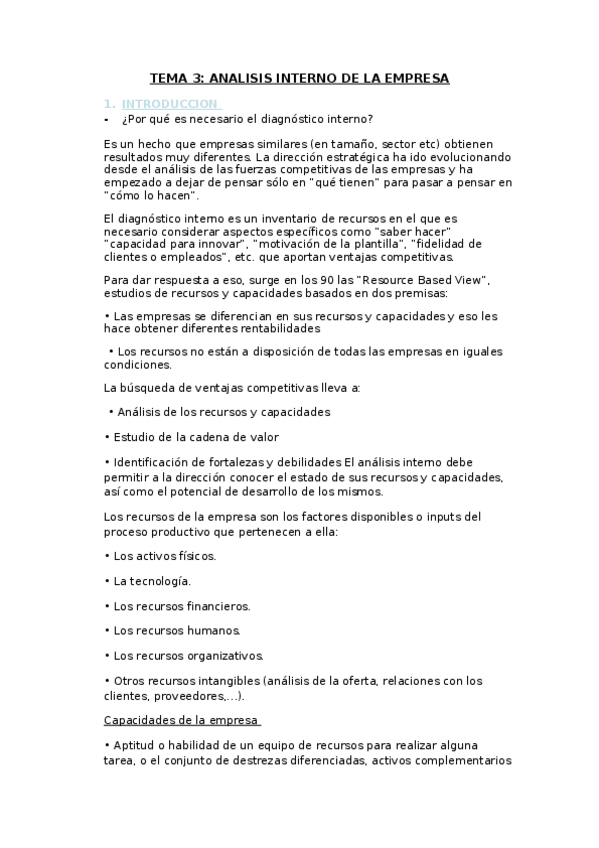 TEMA 3: ANALISIS INTERNO DE LA EMPRESA

1. INTRODUCCION

- ¿Por qué es necesario el diagnóstico interno?

Es un hecho que empresas similares (en tamaño, sector etc) obtienen resultados muy diferentes. La dirección estratégica ha ido evolucionando desde el análisis de las fuerzas competitivas de las empresas y ha empezado a dejar de pensar sólo en "qué tienen" para pasar a pensar en "cómo lo hacen".

El diagnóstico interno es un inventario de recursos en el que es necesario considerar aspectos específicos como "saber hacer" "capacidad para innovar", "motivación de la plantilla", "fidelidad de clientes o empleados", etc. que aportan ventajas competitivas.

Para dar respuesta a eso, surge en los 90 las "Resource Based View", estudios de recursos y capacidades basados en dos premisas:

• Las empresas se diferencian en sus recursos y capacidades y eso les hace obtener diferentes rentabilidades

• Los recursos no están a disposición de todas las empresas en iguales condiciones.

La búsqueda de ventajas competitivas lleva a:

• Análisis de los recursos y capacidades

• Estudio de la cadena de valor

• Identificación de fortalezas y debilidades El análisis interno debe permitir a la dirección conocer el estado de sus recursos y capacidades, así como el potencial de desarrollo de los mismos.

Los recursos de la empresa son los factores disponibles o inputs del proceso productivo que pertenecen a ella:

• Los activos físicos.

• La tecnología.

• Los recursos financieros.

• Los recursos humanos.

• Los recursos organizativos.

• Otros recursos intangibles (análisis de la oferta, relaciones con los clientes, proveedores,...).

Capacidades de la empresa

• Aptitud o habilidad de un equipo de recursos para realizar alguna tarea, o el conjunto de destrezas diferenciadas, activos complementarios